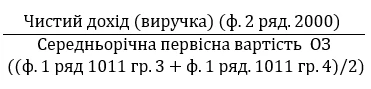 $\frac{\text{Чистий дохід (виручка) (ф. 2 ряд. 2000)}}{\text{Середньорічна первісна вартість ОЗ ((ф. 1 ряд 1011 гр. 3 + ф. 1 ряд. 1011 гр. 4)/2)}}$